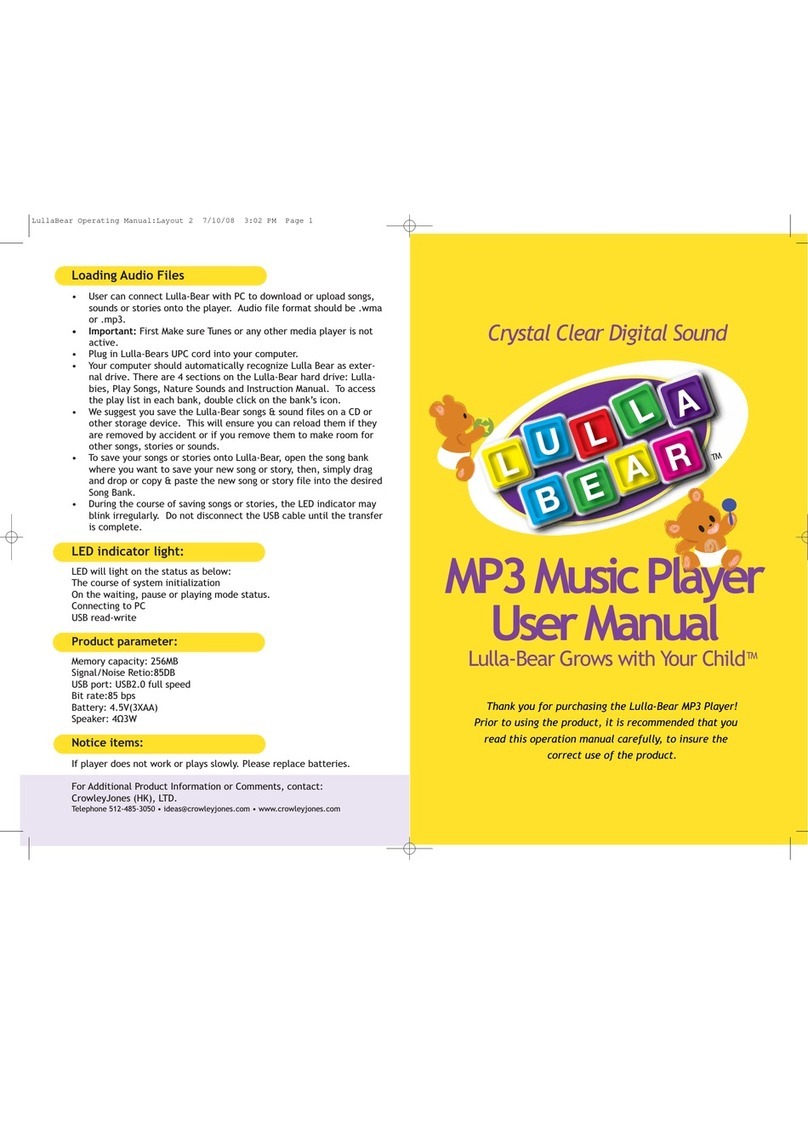 LullaBear Operating Manual:Layout 2 7/10/08 3:02 PM Page 1

Loading Audio Files

• User can connect Lulla-Bear with PC to download or upload songs, sounds or stories onto the player. Audio file format should be .wma or .mp3.
• Important: First Make sure Tunes or any other media player is not active.
• Plug in Lulla-Bears UPC cord into your computer.
• Your computer should automatically recognize Lulla Bear as external drive. There are 4 sections on the Lulla-Bear hard drive: Lullabies, Play Songs, Nature Sounds and Instruction Manual. To access the play list in each bank, double click on the bank's icon.
• We suggest you save the Lulla-Bear songs & sound files on a CD or other storage device. This will ensure you can reload them if they are removed by accident or if you remove them to make room for other songs, stories or sounds.
• To save your songs or stories onto Lulla-Bear, open the song bank where you want to save your new song or story, then, simply drag and drop or copy & paste the new song or story file into the desired Song Bank.
• During the course of saving songs or stories, the LED indicator may blink irregularly. Do not disconnect the USB cable until the transfer is complete.

LED indicator light:

LED will light on the status as below:
The course of system initialization
On the waiting, pause or playing mode status.
Connecting to PC
USB read-write

Product parameter:

Memory capacity: 256MB
Signal/Noise Retio:85DB
USB port: USB2.0 full speed
Bit rate:85 bps
Battery: 4.5V(3XAA)
Speaker: 4Ω3W

Notice items:

If player does not work or plays slowly. Please replace batteries.

For Additional Product Information or Comments, contact:
CrowleyJones (HK), LTD.
Telephone 512-485-3050 • ideas@crowleyjones.com • www.crowleyjones.com

Crystal Clear Digital Sound

LULLA BEAR™

MP3 Music Player
User Manual
Lulla-Bear Grows with Your Child™

Thank you for purchasing the Lulla-Bear MP3 Player! Prior to using the product, it is recommended that you read this operation manual carefully, to insure the correct use of the product.